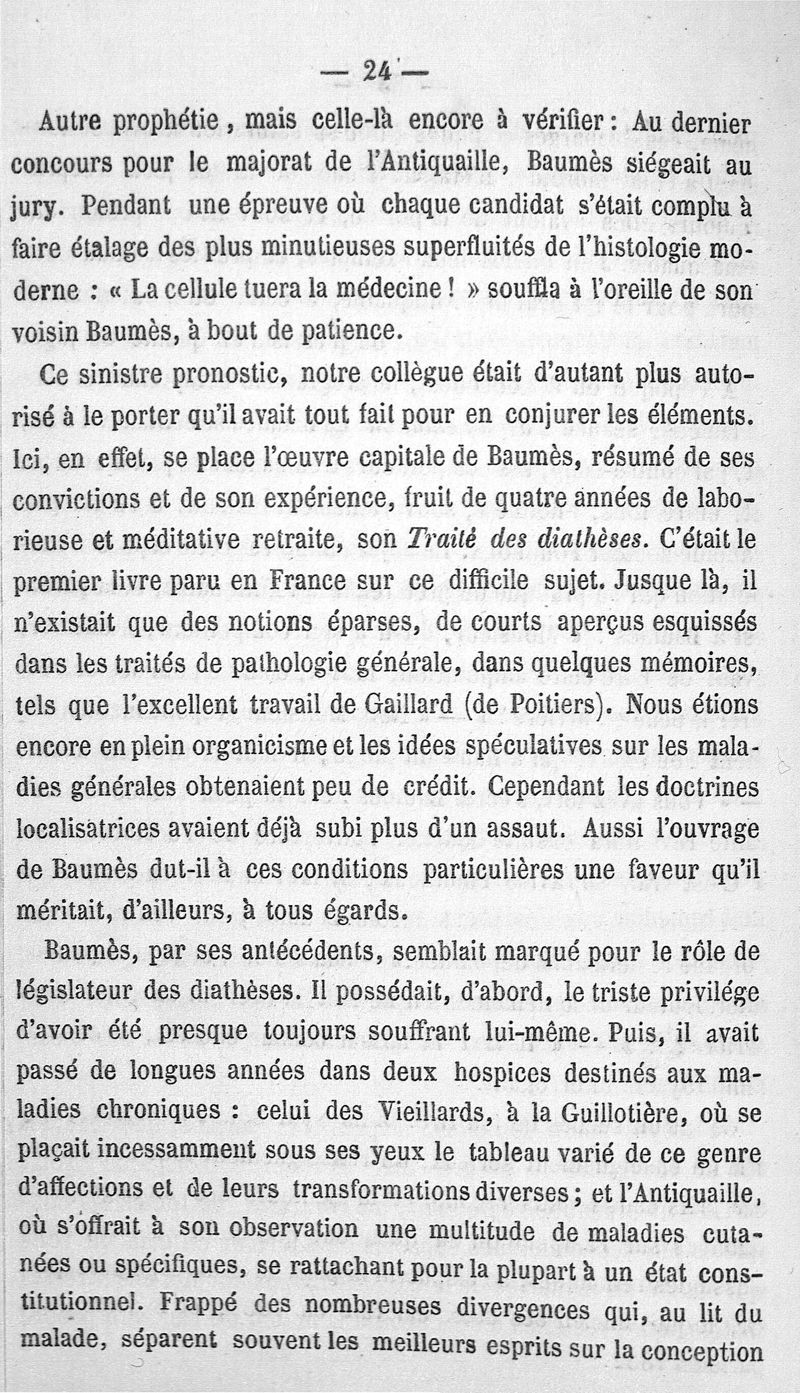 — 24 —

Autre prophétie, mais celle-là encore à vérifier : Au dernier concours pour le majorat de l'Antiquaille, Baumès siégeait au jury. Pendant une épreuve où chaque candidat s'était complu à faire étalage des plus minutieuses superfluités de l'histologie moderne : « La cellule tuera la médecine ! » souffla à l'oreille de son voisin Baumès, à bout de patience.

Ce sinistre pronostic, notre collègue était d'autant plus autorisé à le porter qu'il avait tout fait pour en conjurer les éléments. Ici, en effet, se place l'œuvre capitale de Baumès, résumé de ses convictions et de son expérience, fruit de quatre années de laborieuse et méditative retraite, son Traité des diathèses. C'était le premier livre paru en France sur ce difficile sujet. Jusque là, il n'existait que des notions éparses, de courts aperçus esquissés dans les traités de pathologie générale, dans quelques mémoires, tels que l'excellent travail de Gaillard (de Poitiers). Nous étions encore en plein organicisme et les idées spéculatives sur les maladies générales obtenaient peu de crédit. Cependant les doctrines localisatrices avaient déjà subi plus d'un assaut. Aussi l'ouvrage de Baumès dut-il à ces conditions particulières une faveur qu'il méritait, d'ailleurs, à tous égards.

Baumès, par ses antécédents, semblait marqué pour le rôle de législateur des diathèses. Il possédait, d'abord, le triste privilége d'avoir été presque toujours souffrant lui-même. Puis, il avait passé de longues années dans deux hospices destinés aux maladies chroniques : celui des Vieillards, à la Guillotière, où se plaçait incessamment sous ses yeux le tableau varié de ce genre d'affections et de leurs transformations diverses ; et l'Antiquaille, où s'offrait à son observation une multitude de maladies cutanées ou spécifiques, se rattachant pour la plupart à un état constitutionnel. Frappé des nombreuses divergences qui, au lit du malade, séparent souvent les meilleurs esprits sur la conception